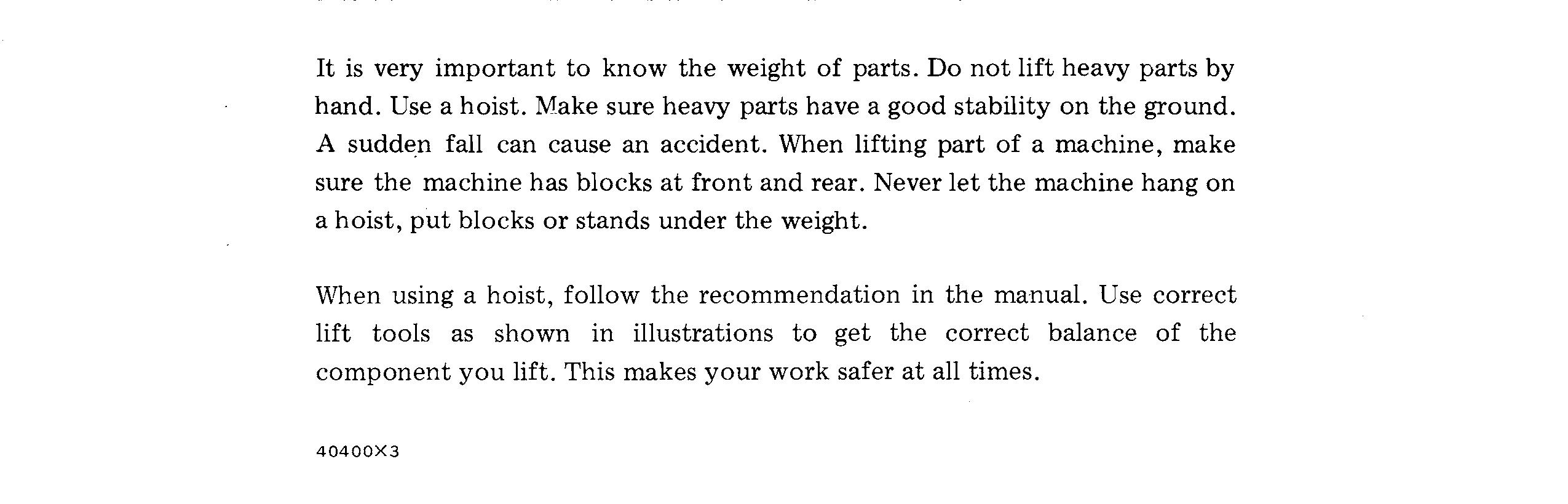 It is very important to know the weight of parts. Do not lift heavy parts by hand. Use a hoist. Make sure heavy parts have a good stability on the ground. A sudden fall can cause an accident. When lifting part of a machine, make sure the machine has blocks at front and rear. Never let the machine hang on a hoist, put blocks or stands under the weight.

When using a hoist, follow the recommendation in the manual. Use correct lift tools as shown in illustrations to get the correct balance of the component you lift. This makes your work safer at all times.

40400X3